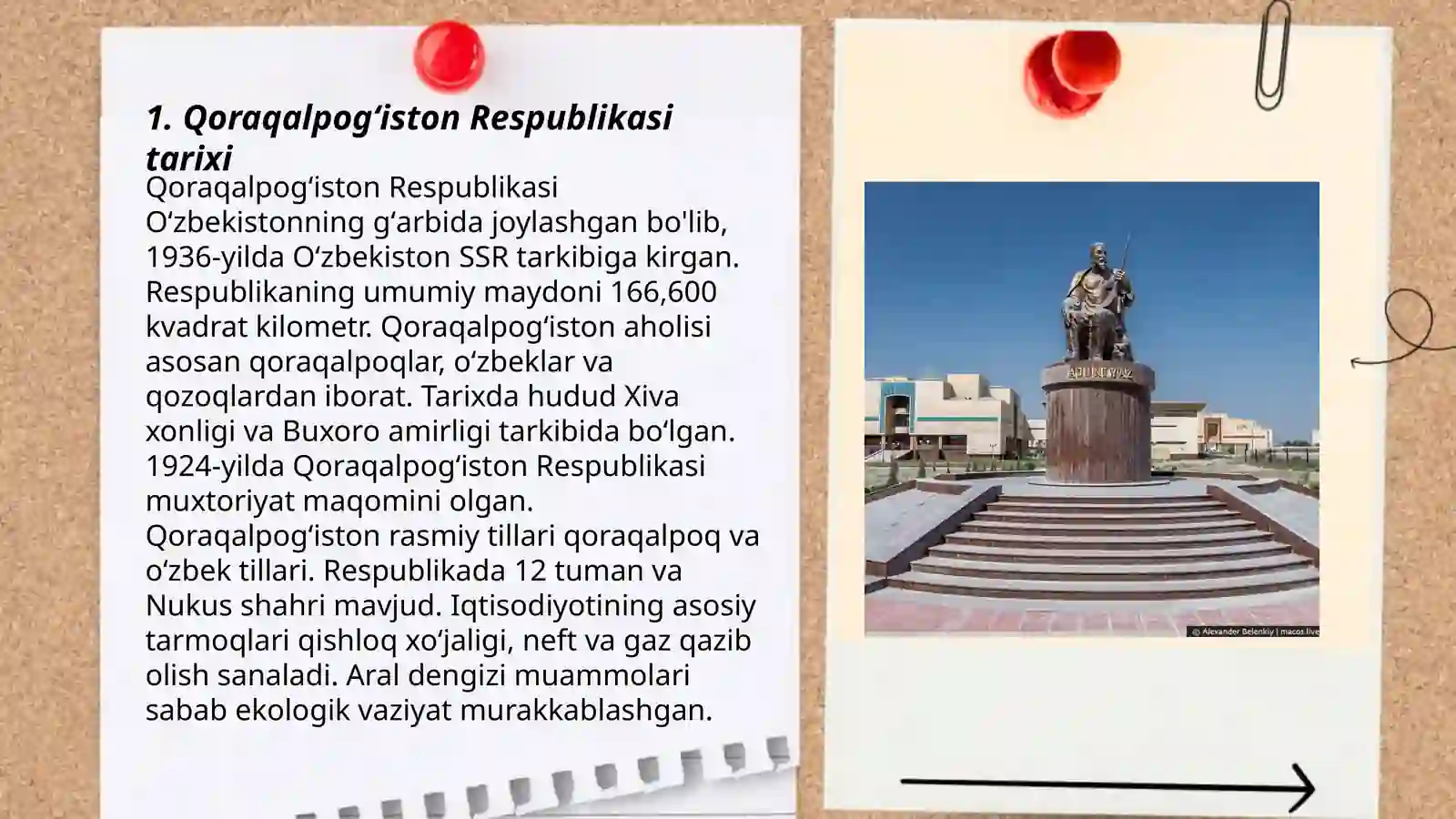 1. Qoraqalpogʻiston Respublikasi tarixi

Qoraqalpogʻiston Respublikasi Oʻzbekistonning gʻarbida joylashgan bo'lib, 1936-yilda Oʻzbekiston SSR tarkibiga kirgan. Respublikaning umumiy maydoni 166,600 kvadrat kilometr. Qoraqalpogʻiston aholisi asosan qoraqalpoqlar, oʻzbeklar va qozoqlardan iborat. Tarixda hudud Xiva xonligi va Buxoro amirligi tarkibida boʻlgan. 1924-yilda Qoraqalpogʻiston Respublikasi muxtoriyat maqomini olgan. Qoraqalpogʻiston rasmiy tillari qoraqalpoq va oʻzbek tillari. Respublikada 12 tuman va Nukus shahri mavjud. Iqtisodiyotining asosiy tarmoqlari qishloq xoʻjaligi, neft va gaz qazib olish sanaladi. Aral dengizi muammolari sabab ekologik vaziyat murakkablashgan.

AJINIYAZ

© Alexander Belenkiy | macos.live